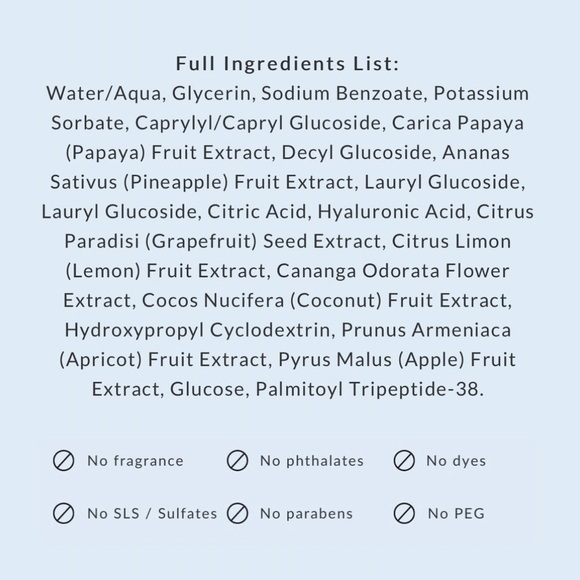 Full Ingredients List:

Water/Aqua, Glycerin, Sodium Benzoate, Potassium Sorbate, Caprylyl/Capryl Glucoside, Carica Papaya (Papaya) Fruit Extract, Decyl Glucoside, Ananas Sativus (Pineapple) Fruit Extract, Lauryl Glucoside, Lauryl Glucoside, Citric Acid, Hyaluronic Acid, Citrus Paradisi (Grapefruit) Seed Extract, Citrus Limon (Lemon) Fruit Extract, Cananga Odorata Flower Extract, Cocos Nucifera (Coconut) Fruit Extract, Hydroxypropyl Cyclodextrin, Prunus Armeniaca (Apricot) Fruit Extract, Pyrus Malus (Apple) Fruit Extract, Glucose, Palmitoyl Tripeptide-38.

No fragrance
No phthalates
No dyes

No SLS / Sulfates
No parabens
No PEG